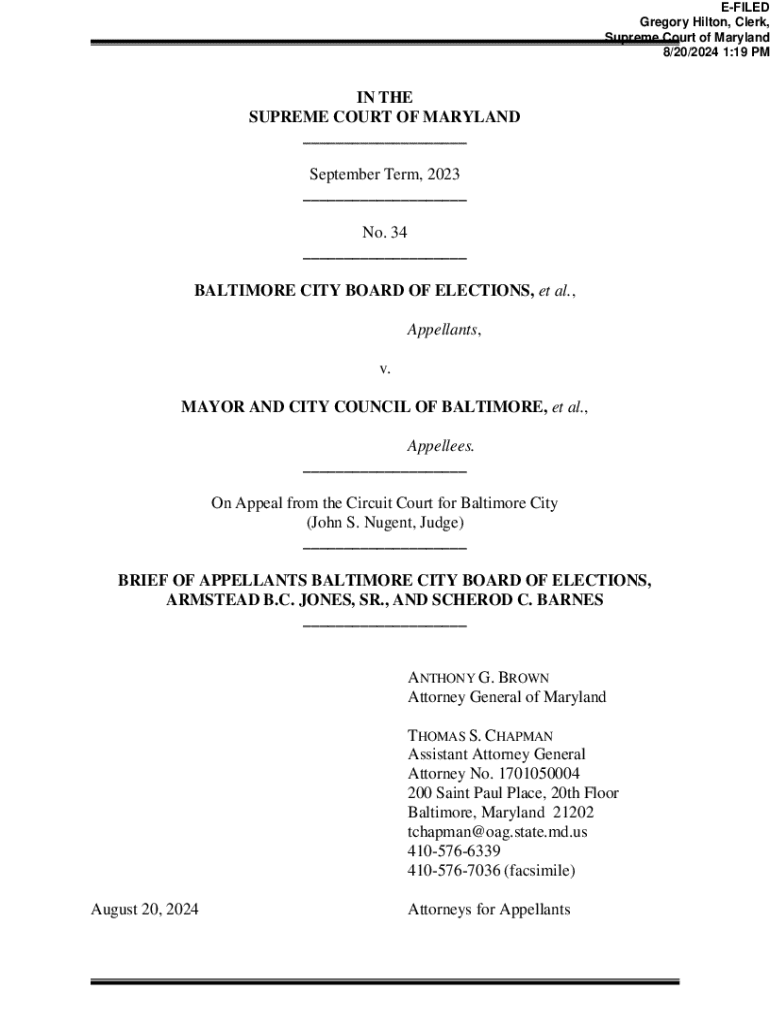 E-FILED
Gregory Hilton, Clerk,
Supreme Court of Maryland
8/20/2024 1:19 PM

IN THE
SUPREME COURT OF MARYLAND

September Term, 2023

No. 34

BALTIMORE CITY BOARD OF ELECTIONS, et al.,

Appellants,

v.

MAYOR AND CITY COUNCIL OF BALTIMORE, et al.,

Appellees.

On Appeal from the Circuit Court for Baltimore City
(John S. Nugent, Judge)

BRIEF OF APPELLANTS BALTIMORE CITY BOARD OF ELECTIONS, ARMSTEAD B.C. JONES, SR., AND SCHEROD C. BARNES

ANTHONY G. BROWN
Attorney General of Maryland

THOMAS S. CHAPMAN
Assistant Attorney General
Attorney No. 1701050004
200 Saint Paul Place, 20th Floor
Baltimore, Maryland 21202
tchapman@oag.state.md.us
410-576-6339
410-576-7036 (facsimile)

August 20, 2024

Attorneys for Appellants